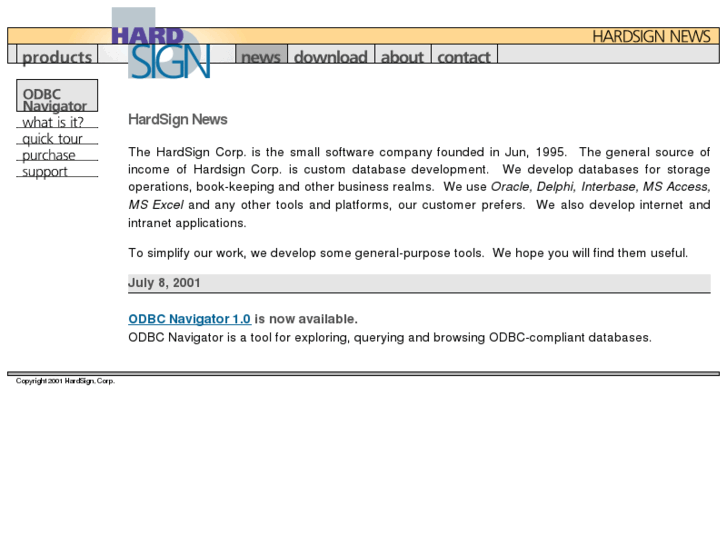 HARD SIGN

HARDSIGN NEWS

products

news download about contact

ODBC Navigator
what is it?
quick tour
purchase
support

HardSign News

The HardSign Corp. is the small software company founded in Jun, 1995. The general source of income of Hardsign Corp. is custom database development. We develop databases for storage operations, book-keeping and other business realms. We use Oracle, Delphi, Interbase, MS Access, MS Excel and any other tools and platforms, our customer prefers. We also develop internet and intranet applications.

To simplify our work, we develop some general-purpose tools. We hope you will find them useful.

July 8, 2001

ODBC Navigator 1.0 is now available.
ODBC Navigator is a tool for exploring, querying and browsing ODBC-compliant databases.

Copyright 2001 HardSign, Corp.